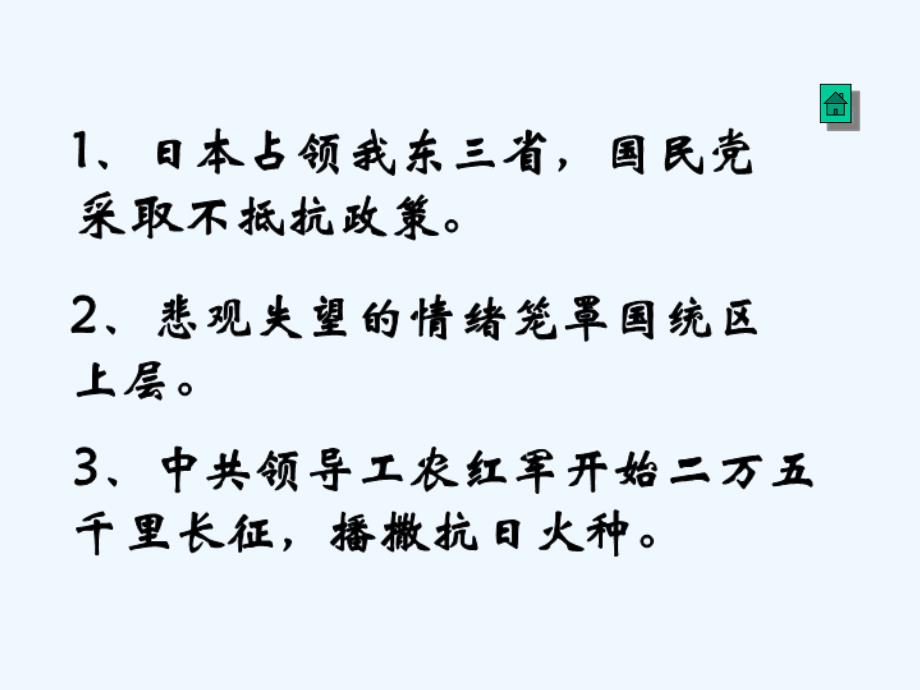 1、日本占领我东三省，国民党采取不抵抗政策。

2、悲观失望的情绪笼罩国统区上层。

3、中共领导工农红军开始二万五千里长征，播撒抗日火种。